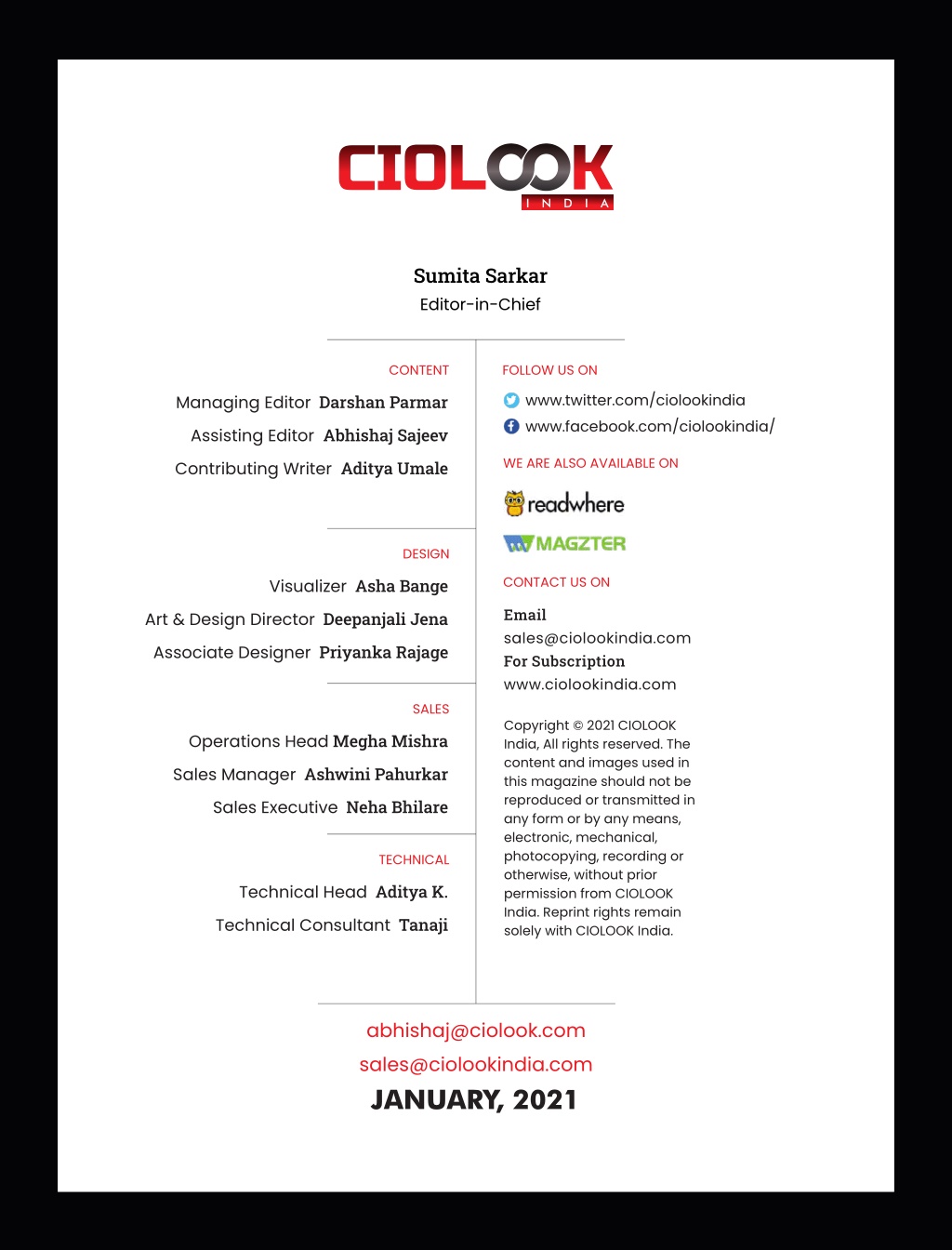 CIOLOOK
INDIA

Sumita Sarkar
Editor-in-Chief

CONTENT
Managing Editor Darshan Parmar
Assisting Editor Abhishaj Sajeev
Contributing Writer Aditya Umale

DESIGN
Visualizer Asha Bange
Art & Design Director Deepanjali Jena
Associate Designer Priyanka Rajage

SALES
Operations Head Megha Mishra
Sales Manager Ashwini Pahurkar
Sales Executive Neha Bhilare

TECHNICAL
Technical Head Aditya K.
Technical Consultant Tanaji

FOLLOW US ON
www.twitter.com/ciolookindia
www.facebook.com/ciolookindia/

WE ARE ALSO AVAILABLE ON
readwhere
MAGZTER

CONTACT US ON
Email
sales@ciolookindia.com
For Subscription
www.ciolookindia.com

Copyright © 2021 CIOLOOK India, All rights reserved. The content and images used in this magazine should not be reproduced or transmitted in any form or by any means, electronic, mechanical, photocopying, recording or otherwise, without prior permission from CIOLOOK India. Reprint rights remain solely with CIOLOOK India.

abhishaj@ciolook.com
sales@ciolookindia.com
JANUARY, 2021